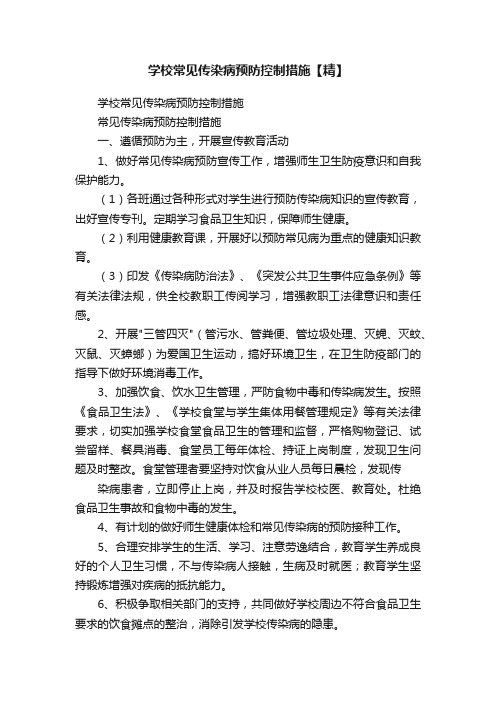 学校常见传染病预防控制措施【精】

学校常见传染病预防控制措施

常见传染病预防控制措施

一、遵循预防为主，开展宣传教育活动

1、做好常见传染病预防宣传工作，增强师生卫生防疫意识和自我保护能力。

（1）各班通过各种形式对学生进行预防传染病知识的宣传教育，出好宣传专刊。定期学习食品卫生知识，保障师生健康。

（2）利用健康教育课，开展好以预防常见病为重点的健康知识教育。

（3）印发《传染病防治法》、《突发公共卫生事件应急条例》等有关法律法规，供全校教职工传阅学习，增强教职工法律意识和责任感。

2、开展"三管四灭"（管污水、管粪便、管垃圾处理、灭蝇、灭蚊、灭鼠、灭蟑螂）为爱国卫生运动，搞好环境卫生，在卫生防疫部门的指导下做好环境消毒工作。

3、加强饮食、饮水卫生管理，严防食物中毒和传染病发生。按照《食品卫生法》、《学校食堂与学生集体用餐管理规定》等有关法律要求，切实加强学校食堂食品卫生的管理和监督，严格购物登记、试尝留样、餐具消毒、食堂员工每年体检、持证上岗制度，发现卫生问题及时整改。食堂管理者要坚持对饮食从业人员每日晨检，发现传

染病患者，立即停止上岗，并及时报告学校校医、教育处。杜绝食品卫生事故和食物中毒的发生。

4、有计划的做好师生健康体检和常见传染病的预防接种工作。

5、合理安排学生的生活、学习、注意劳逸结合，教育学生养成良好的个人卫生习惯，不与传染病人接触，生病及时就医；教育学生坚持锻炼增强对疾病的抵抗能力。

6、积极争取相关部门的支持，共同做好学校周边不符合食品卫生要求的饮食摊点的整治，消除引发学校传染病的隐患。